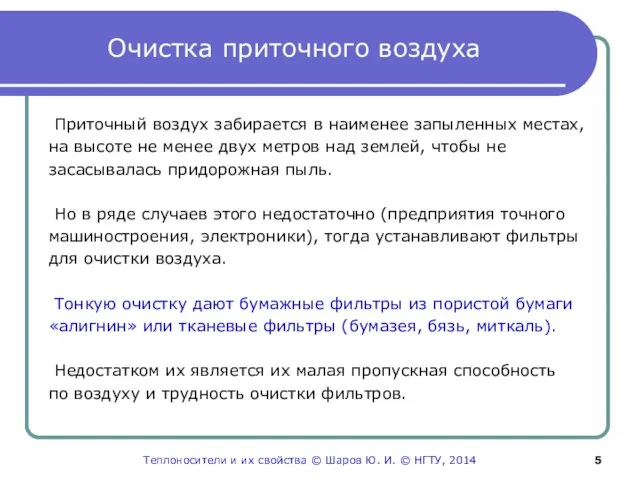 Очистка приточного воздуха

Приточный воздух забирается в наименее запыленных местах, на высоте не менее двух метров над землей, чтобы не засасывалась придорожная пыль.

Но в ряде случаев этого недостаточно (предприятия точного машиностроения, электроники), тогда устанавливают фильтры для очистки воздуха.

Тонкую очистку дают бумажные фильтры из пористой бумаги «алигнин» или тканевые фильтры (бумазея, бязь, миткаль).

Недостатком их является их малая пропускная способность по воздуху и трудность очистки фильтров.

Теплоносители и их свойства © Шаров Ю. И. © НГТУ, 2014

5